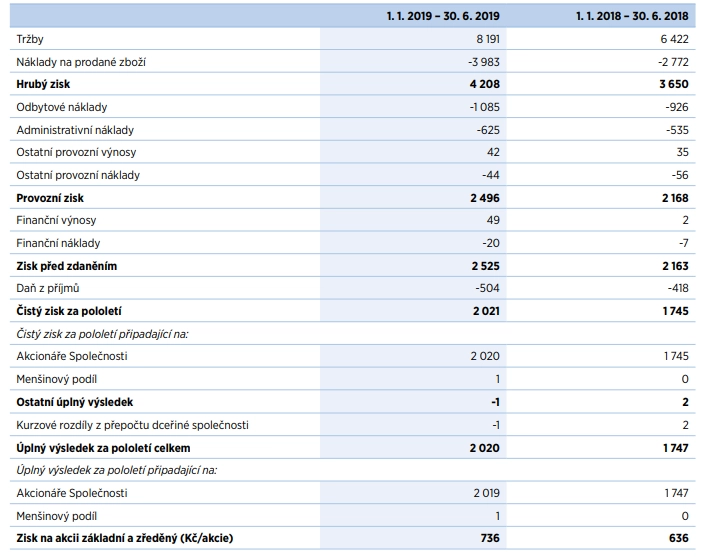 |  | 1. 1. 2019 – 30. 6. 2019 | 1. 1. 2018 – 30. 6. 2018 |
|---|---|---|
| Tržby | 8 191 | 6 422 |
| Náklady na prodané zboží | -3 983 | -2 772 |
| Hrubý zisk | 4 208 | 3 650 |
| Odbytové náklady | -1 085 | -926 |
| Administrativní náklady | -625 | -535 |
| Ostatní provozní výnosy | 42 | 35 |
| Ostatní provozní náklady | -44 | -56 |
| Provozní zisk | 2 496 | 2 168 |
| Finanční výnosy | 49 | 2 |
| Finanční náklady | -20 | -7 |
| Zisk před zdaněním | 2 525 | 2 163 |
| Daň z příjmů | -504 | -418 |
| Čistý zisk za pololetí | 2 021 | 1 745 |
| Čistý zisk za pololetí připadající na: |  |  |
| Akcionáře Společnosti | 2 020 | 1 745 |
| Menšinový podíl | 1 | 0 |
| Ostatní úplný výsledek | -1 | 2 |
| Kurzové rozdíly z přepočtu dceřiné společnosti | -1 | 2 |
| Úplný výsledek za pololetí celkem | 2 020 | 1 747 |
| Úplný výsledek za pololetí připadající na: |  |  |
| Akcionáře Společnosti | 2 019 | 1 747 |
| Menšinový podíl | 1 | 0 |
| Zisk na akcii základní a zředěný (Kč/akcie) | 736 | 636 |